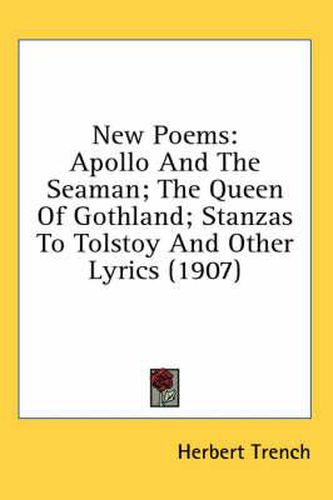 New Poems: Apollo And The Seaman; The Queen Of Gothland; Stanzas To Tolstoy And Other Lyrics (1907)

Herbert Trench